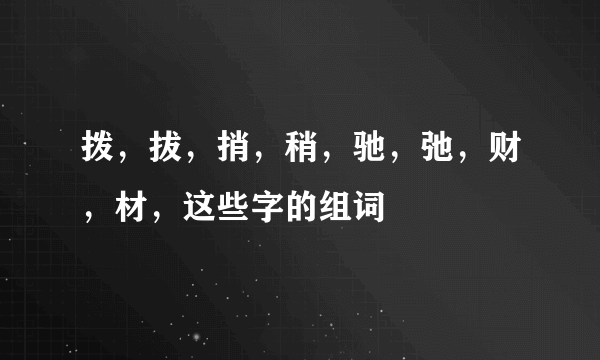 拨，拔，捎，稍，驰，弛，财，材，这些字的组词